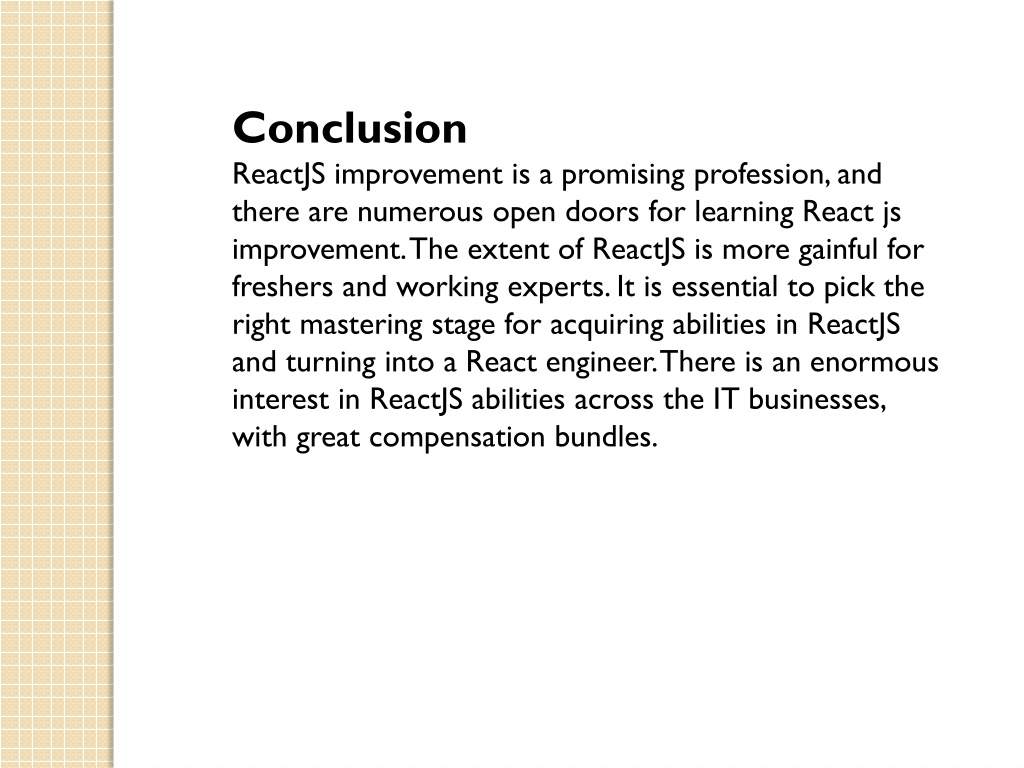 Conclusion

ReactJS improvement is a promising profession, and there are numerous open doors for learning React js improvement. The extent of ReactJS is more gainful for freshers and working experts. It is essential to pick the right mastering stage for acquiring abilities in ReactJS and turning into a React engineer. There is an enormous interest in ReactJS abilities across the IT businesses, with great compensation bundles.